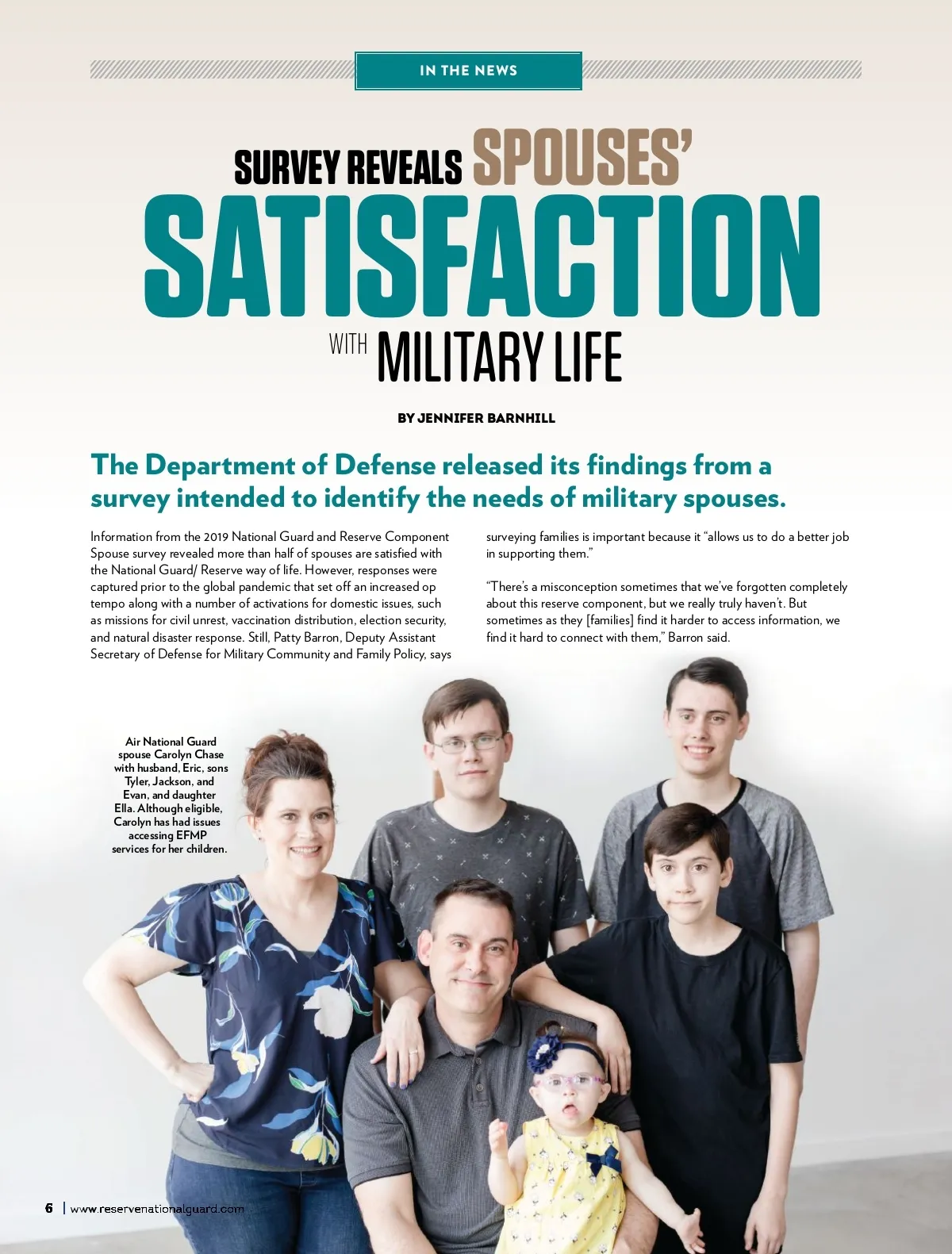 IN THE NEWS

SURVEY REVEALS SPOUSES'
SATISFACTION
WITH MILITARY LIFE

BY JENNIFER BARNHILL

The Department of Defense released its findings from a survey intended to identify the needs of military spouses.

Information from the 2019 National Guard and Reserve Component Spouse survey revealed more than half of spouses are satisfied with the National Guard/ Reserve way of life. However, responses were captured prior to the global pandemic that set off an increased op tempo along with a number of activations for domestic issues, such as missions for civil unrest, vaccination distribution, election security, and natural disaster response. Still, Patty Barron, Deputy Assistant Secretary of Defense for Military Community and Family Policy, says surveying families is important because it "allows us to do a better job in supporting them."

"There's a misconception sometimes that we've forgotten completely about this reserve component, but we really truly haven't. But sometimes as they [families] find it harder to access information, we find it hard to connect with them," Barron said.

Air National Guard spouse Carolyn Chase with husband, Eric, sons Tyler, Jackson, and Evan, and daughter Ella. Although eligible, Carolyn has had issues accessing EFMP services for her children.

6 | www.reservenationalguard.com